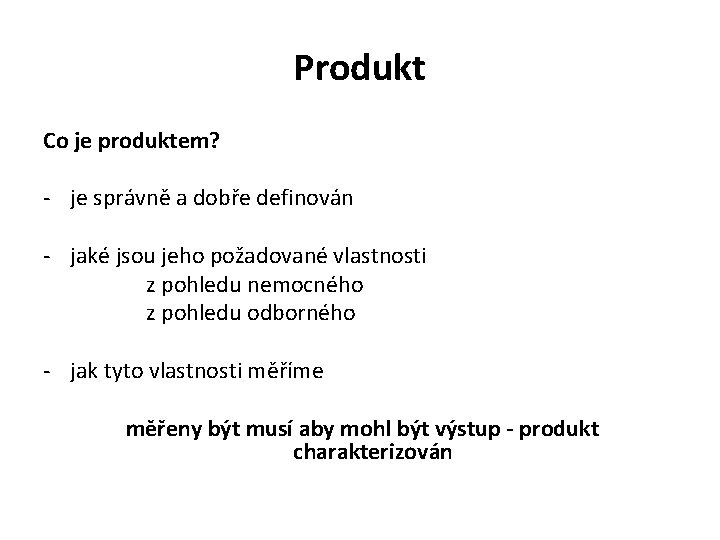 Produkt

Co je produktem?

- je správně a dobře definován

- jaké jsou jeho požadované vlastnosti
z pohledu nemocného
z pohledu odborného

- jak tyto vlastnosti měříme

měřeny být musí aby mohl být výstup - produkt charakterizován